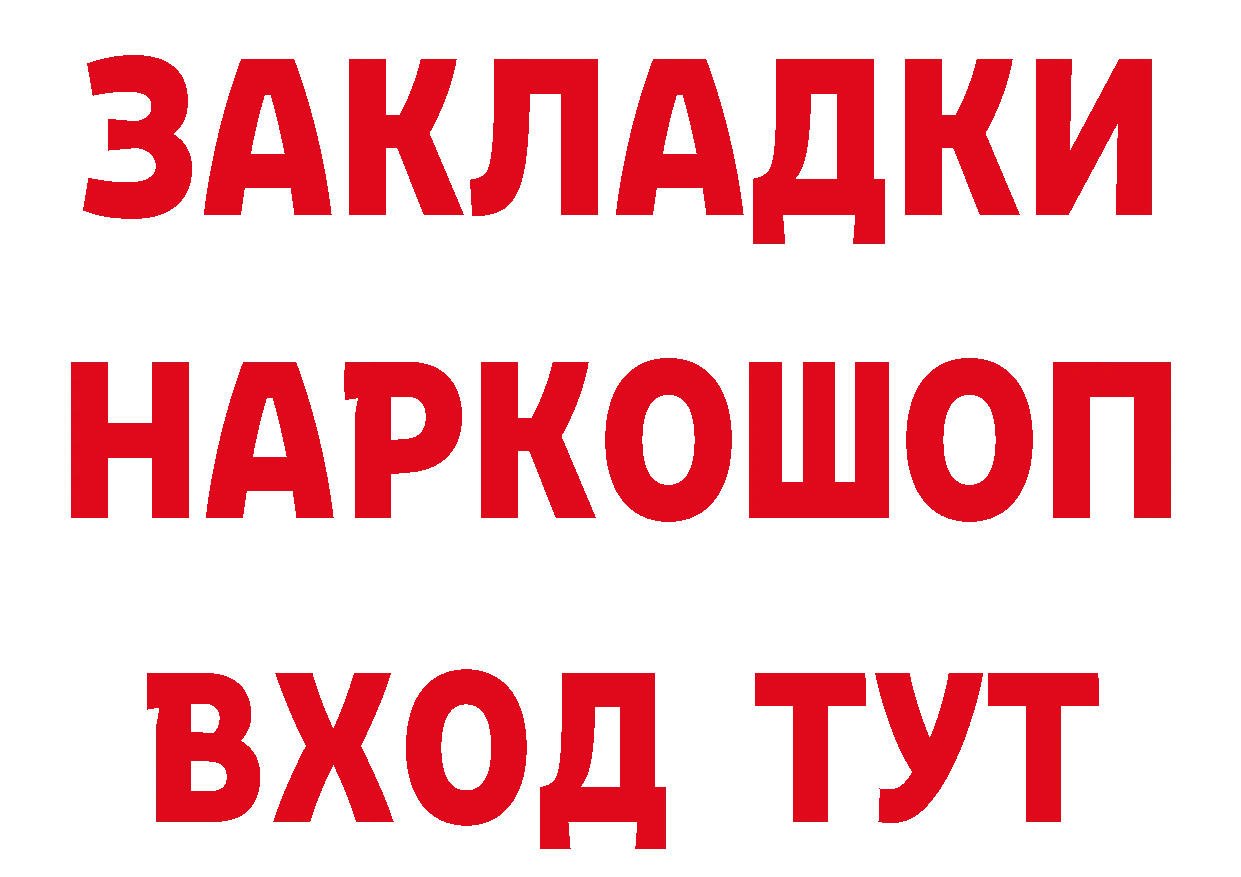 ЗАКЛАДКИ НАРКОШОП ВХОД ТУТ